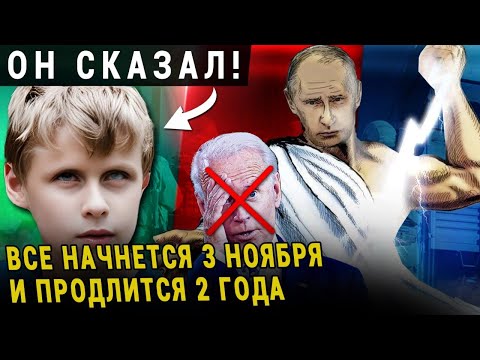 ОН СКАЗАЛ!

ВСЕ НАЧНЕТСЯ 3 НОЯБРЯ И ПРОДЛИТСЯ 2 ГОДА